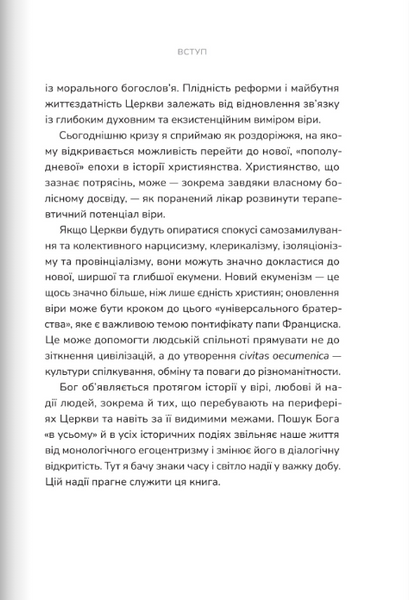 ВСТУП

із морального богослов'я. Плідність реформи і майбутня життєздатність Церкви залежать від відновлення зв'язку із глибоким духовним та екзистенційним виміром віри.

Сьогоднішню кризу я сприймаю як роздоріжжя, на якому відкривається можливість перейти до нової, «пополудневої» епохи в історії християнства. Християнство, що зазнає потрясінь, може — зокрема завдяки власному болісному досвіду, — як поранений лікар розвинути терапевтичний потенціал віри.

Якщо Церкви будуть опиратися спокусі самозамилування та колективного нарцисизму, клерикалізму, ізоляціонізму та провінціалізму, вони можуть значно докластися до нової, ширшої та глибшої екумени. Новий екуменізм — це щось значно більше, ніж лише єдність християн; оновлення віри може бути кроком до цього «універсального братерства», яке є важливою темою понтифікату папи Франциска. Це може допомогти людській спільноті прямувати не до зіткнення цивілізацій, а до утворення civitas oecumenica — культури спілкування, обміну та поваги до різноманітности.

Бог об'являється протягом історії у вірі, любові й надії людей, зокрема й тих, що перебувають на периферіях Церкви та навіть за її видимими межами. Пошук Бога «в усьому» й в усіх історичних подіях звільняє наше життя від монологічного егоцентризму і змінює його в діалогічну відкритість. Тут я бачу знаки часу і світло надії у важку добу. Цій надії прагне служити ця книга.